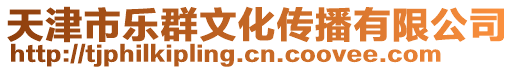 天津市乐群文化传播有限公司
http://tjphilkipling.cn.coovee.com